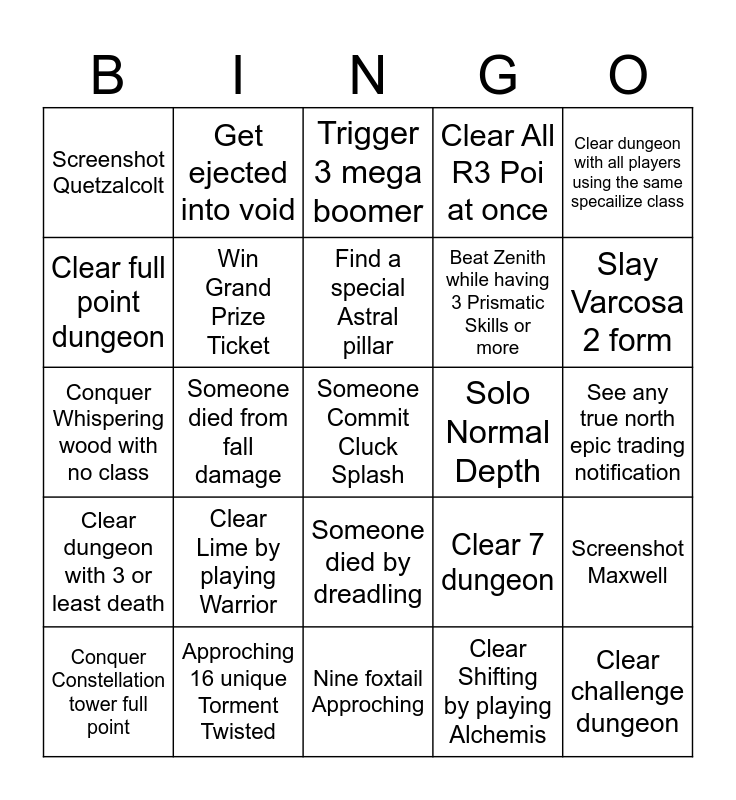 | B | I | N | G | O |
|---|---|---|---|---|
| Screenshot Quetzalcolt | Get ejected into void | Trigger 3 mega boomer | Clear All R3 Poi at once | Clear dungeon with all players using the same specailize class |
| Clear full point dungeon | Win Grand Prize Ticket | Find a special Astral pillar | Beat Zenith while having 3 Prismatic Skills or more | Slay Varcosa 2 form |
| Conquer Whispering wood with no class | Someone died from fall damage | Someone Commit Cluck Splash | Solo Normal Depth | See any true north epic trading notification |
| Clear dungeon with 3 or least death | Clear Lime by playing Warrior | Someone died by dreadling | Clear 7 dungeon | Screenshot Maxwell |
| Conquer Constellation tower full point | Approching 16 unique Torment Twisted | Nine foxtail Approching | Clear Shifting by playing Alchemis | Clear challenge dungeon |